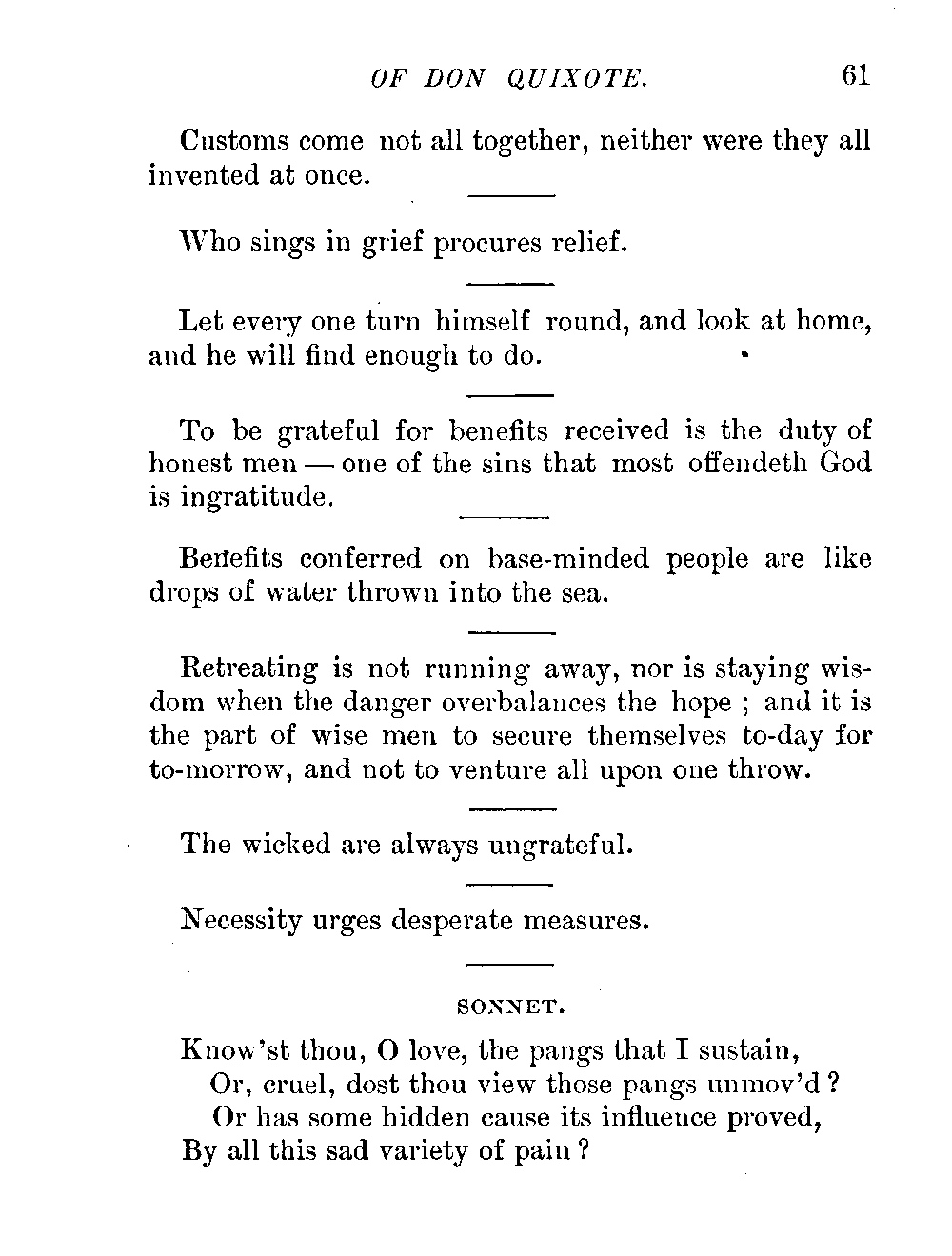 OF DON QUIXOTE. 61

Customs come not all together, neither were they all invented at once.

Who sings in grief procures relief.

Let every one turn himself round, and look at home, and he will find enough to do.

To be grateful for benefits received is the duty of honest men — one of the sins that most offendeth God is ingratitude.

Benefits conferred on base-minded people are like drops of water thrown into the sea.

Retreating is not running away, nor is staying wisdom when the danger overbalances the hope ; and it is the part of wise men to secure themselves to-day for to-morrow, and not to venture all upon one throw.

The wicked are always ungrateful.

Necessity urges desperate measures.

SONNET.

Know'st thou, O love, the pangs that I sustain,
Or, cruel, dost thou view those pangs unmov'd ?
Or has some hidden cause its influence proved,
By all this sad variety of pain ?